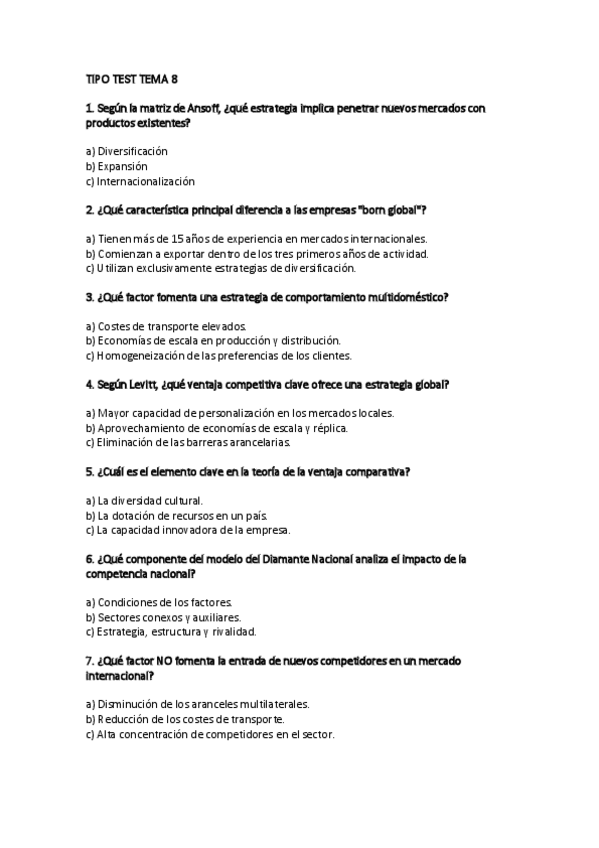 TIPO TEST TEMA 8

1. Según la matriz de Ansoff, ¿qué estrategia implica penetrar nuevos mercados con productos existentes?

a) Diversificación
b) Expansión
c) Internacionalización

2. ¿Qué característica principal diferencia a las empresas "born global"?

a) Tienen más de 15 años de experiencia en mercados internacionales.
b) Comienzan a exportar dentro de los tres primeros años de actividad.
c) Utilizan exclusivamente estrategias de diversificación.

3. ¿Qué factor fomenta una estrategia de comportamiento multidoméstico?

a) Costes de transporte elevados.
b) Economías de escala en producción y distribución.
c) Homogeneización de las preferencias de los clientes.

4. Según Levitt, ¿qué ventaja competitiva clave ofrece una estrategia global?

a) Mayor capacidad de personalización en los mercados locales.
b) Aprovechamiento de economías de escala y réplica.
c) Eliminación de las barreras arancelarias.

5. ¿Cuál es el elemento clave en la teoría de la ventaja comparativa?

a) La diversidad cultural.
b) La dotación de recursos en un país.
c) La capacidad innovadora de la empresa.

6. ¿Qué componente del modelo del Diamante Nacional analiza el impacto de la competencia nacional?

a) Condiciones de los factores.
b) Sectores conexos y auxiliares.
c) Estrategia, estructura y rivalidad.

7. ¿Qué factor NO fomenta la entrada de nuevos competidores en un mercado internacional?

a) Disminución de los aranceles multilaterales.
b) Reducción de los costes de transporte.
c) Alta concentración de competidores en el sector.